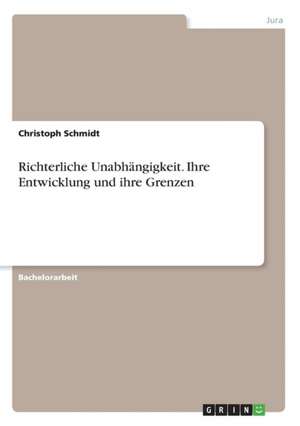 Jura

Christoph Schmidt

Richterliche Unabhängigkeit. Ihre Entwicklung und ihre Grenzen

Bachelorarbeit

GRIN